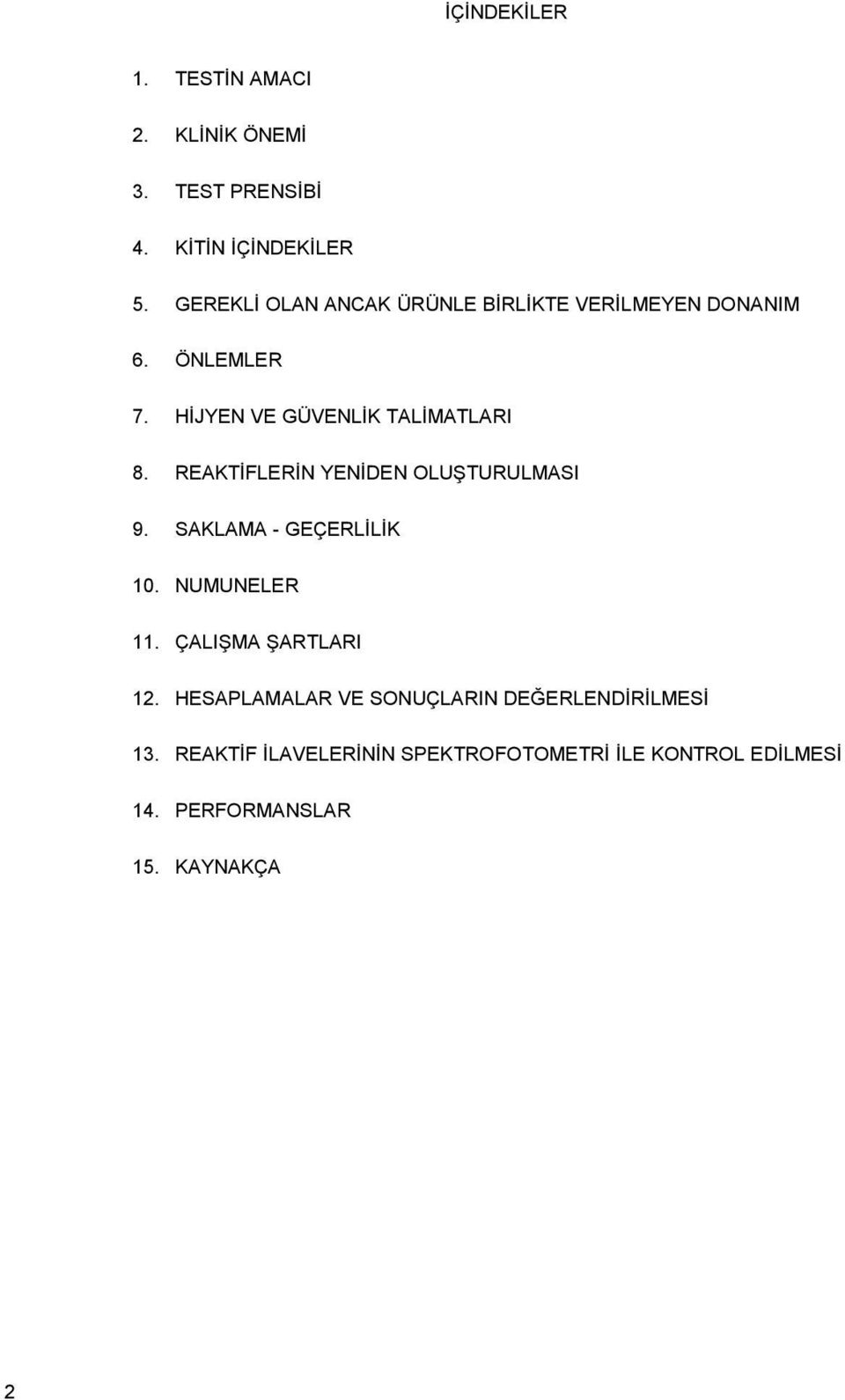 İÇİNDEKİLER

1. TESTİN AMACI

2. KLİNİK ÖNEMİ

3. TEST PRENSİBİ

4. KİTİN İÇİNDEKİLER

5. GEREKLİ OLAN ANCAK ÜRÜNLE BİRLİKTE VERİLMEYEN DONANIM

6. ÖNLEMLER

7. HİJYEN VE GÜVENLİK TALİMATLARI

8. REAKTİFLERİN YENİDEN OLUŞTURULMASI

9. SAKLAMA - GEÇERLİLİK

10. NUMUNELER

11. ÇALIŞMA ŞARTLARI

12. HESAPLAMALAR VE SONUÇLARIN DEĞERLENDİRİLMESİ

13. REAKTİF İLAVELERİNİN SPEKTROFOTOMETRİ İLE KONTROL EDİLMESİ

14. PERFORMANSLAR

15. KAYNAKÇA

2